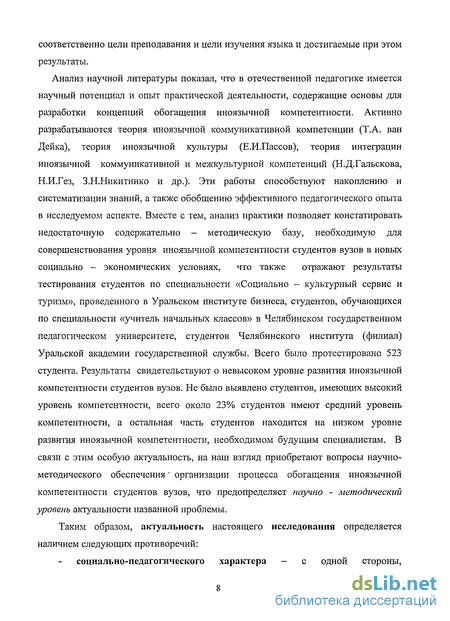 соответственно цели преподавания и цели изучения языка и достигаемые при этом результаты.

Анализ научной литературы показал, что в отечественной педагогике имеется научный потенциал и опыт практической деятельности, содержащие основы для разработки концепций обогащения иноязычной компетентности. Активно разрабатываются теория иноязычной коммуникативной компетенции (Т.А. ван Дейка), теория иноязычной культуры (Е.И.Пассов), теория интеграции иноязычной коммуникативной и межкультурной компетенций (Н.Д.Гальскова, Н.И.Гез, З.Н.Никитинко и др.). Эти работы способствуют накоплению и систематизации знаний, а также обобщению эффективного педагогического опыта в исследуемом аспекте. Вместе с тем, анализ практики позволяет констатировать недостаточную содержательно – методическую базу, необходимую для совершенствования уровня иноязычной компетентности студентов вузов в новых социально – экономических условиях, что также отражают результаты тестирования студентов по специальности «Социально – культурный сервис и туризм», проведенного в Уральском институте бизнеса, студентов, обучающихся по специальности «учитель начальных классов» в Челябинском государственном педагогическом университете, студентов Челябинского института (филиал) Уральской академии государственной службы. Всего было протестировано 523 студента. Результаты свидетельствуют о невысоком уровне развития иноязычной компетентности студентов вузов. Не было выявлено студентов, имеющих высокий уровень компетентности, всего около 23% студентов имеют средний уровень компетентности, а остальная часть студентов находится на низком уровне развития иноязычной компетентности, необходимом будущим специалистам. В связи с этим особую актуальность, на наш взгляд приобретают вопросы научно-методического обеспечения организации процесса обогащения иноязычной компетентности студентов вузов, что предопределяет научно - методический уровень актуальности названной проблемы.

Таким образом, актуальность настоящего исследования определяется наличием следующих противоречий:

- социально-педагогического характера – с одной стороны,

8

dsLib.net
библиотека диссертаций